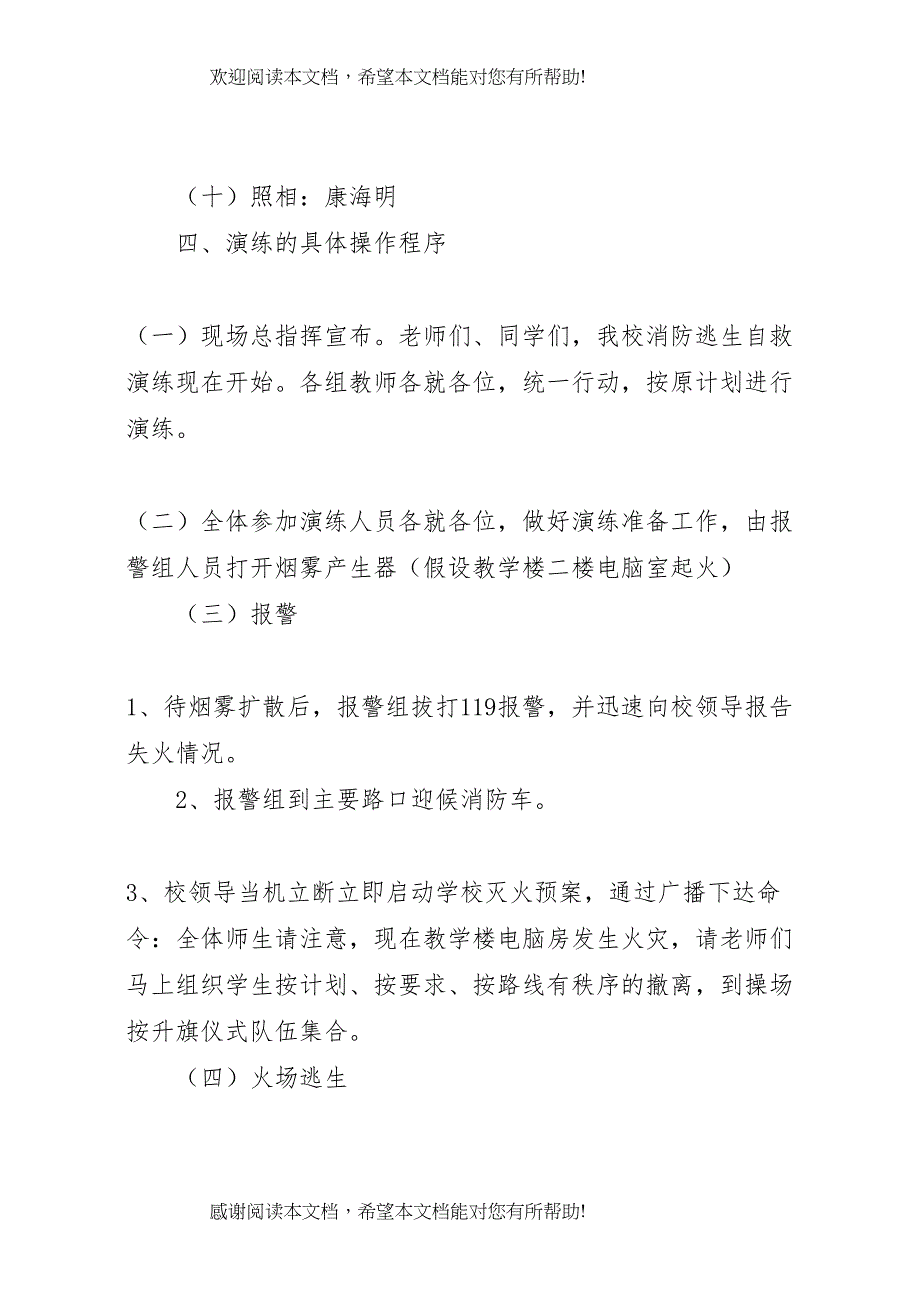 欢迎阅读本文档，希望本文档能对您有所帮助!

（十）照相：康海明

四、演练的具体操作程序

（一）现场总指挥宣布。老师们、同学们，我校消防逃生自救演练现在开始。各组教师各就各位，统一行动，按原计划进行演练。

（二）全体参加演练人员各就各位，做好演练准备工作，由报警组人员打开烟雾产生器（假设教学楼二楼电脑室起火）

（三）报警

1、待烟雾扩散后，报警组拔打119报警，并迅速向校领导报告失火情况。

2、报警组到主要路口迎候消防车。

3、校领导当机立断立即启动学校灭火预案，通过广播下达命令：全体师生请注意，现在教学楼电脑房发生火灾，请老师们马上组织学生按计划、按要求、按路线有秩序的撤离，到操场按升旗仪式队伍集合。

（四）火场逃生

感谢阅读本文档，希望本文档能对您有所帮助!